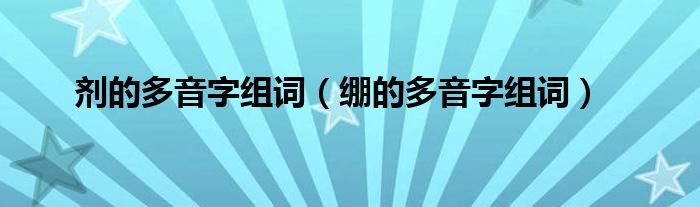 剂的多音字组词（绷的多音字组词）